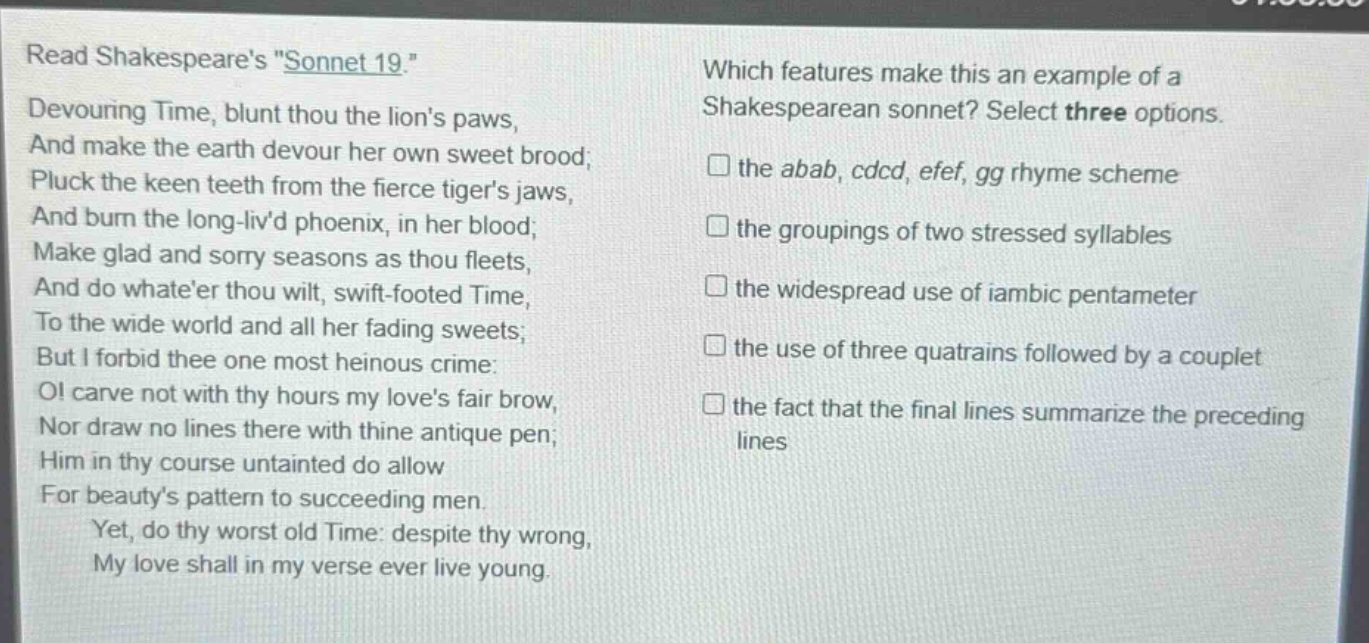 Read Shakespeare's "Sonnet 19."

Devouring Time, blunt thou the lion's paws,
And make the earth devour her own sweet brood;
Pluck the keen teeth from the fierce tiger's jaws,
And burn the long-liv'd phoenix, in her blood;
Make glad and sorry seasons as thou fleets,
And do whate'er thou wilt, swift-footed Time,
To the wide world and all her fading sweets;
But I forbid thee one most heinous crime:
O! carve not with thy hours my love's fair brow,
Nor draw no lines there with thine antique pen;
Him in thy course untainted do allow
For beauty's pattern to succeeding men.
Yet, do thy worst old Time: despite thy wrong,
My love shall in my verse ever live young.

Which features make this an example of a Shakespearean sonnet? Select three options.

☐ the abab, cdcd, efef, gg rhyme scheme
☐ the groupings of two stressed syllables
☐ the widespread use of iambic pentameter
☐ the use of three quatrains followed by a couplet
☐ the fact that the final lines summarize the preceding lines